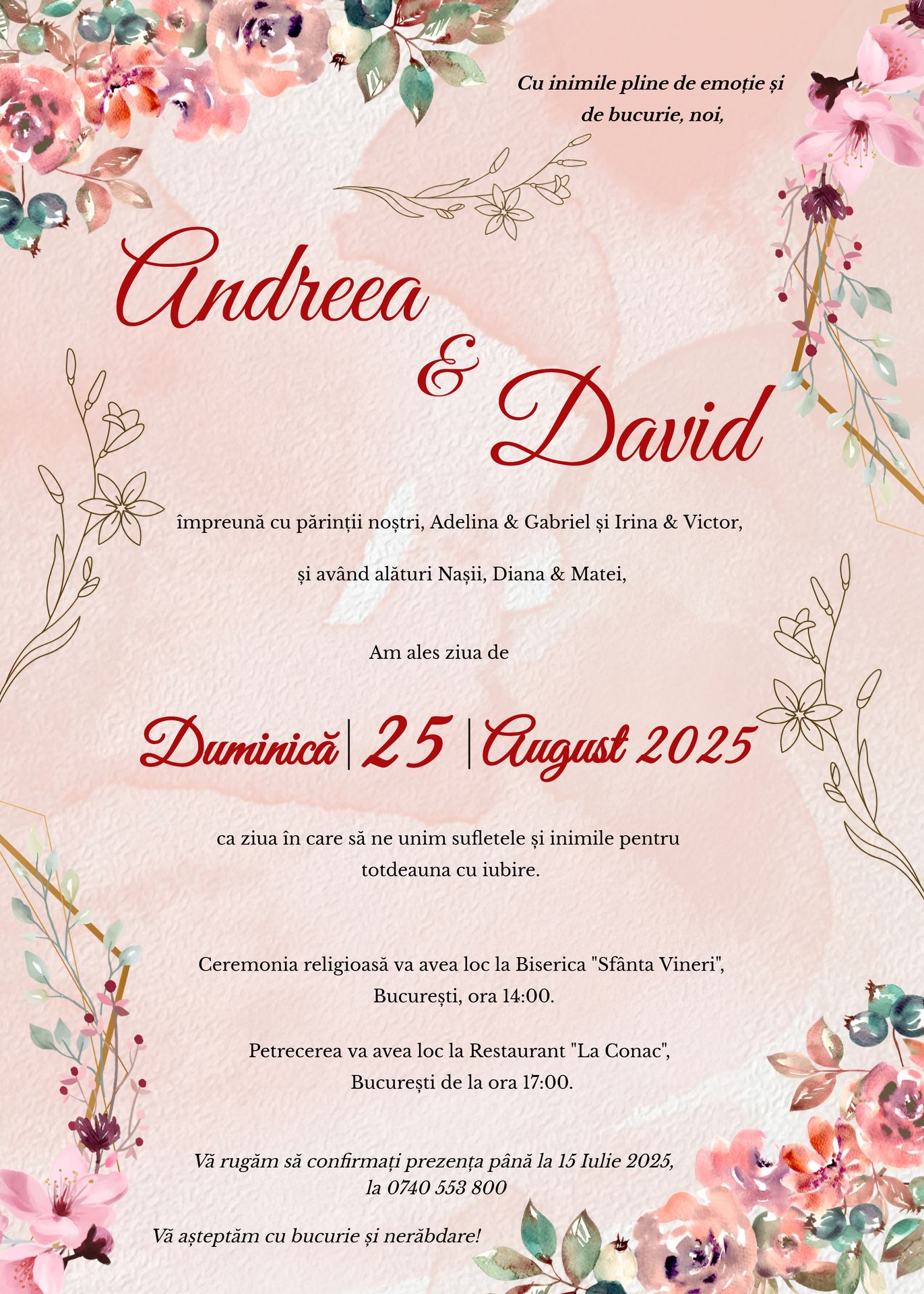 Cu inimile pline de emoție și de bucurie, noi,

Andreea

&

David

împreună cu părinții noștri, Adelina & Gabriel și Irina & Victor,

și având alături Nașii, Diana & Matei,

Am ales ziua de

Duminică | 25 | August 2025

ca ziua în care să ne unim sufletele și inimile pentru totdeauna cu iubire.

Ceremonia religioasă va avea loc la Biserica "Sfânta Vineri", București, ora 14:00.

Petrecerea va avea loc la Restaurant "La Conac", București de la ora 17:00.

Vă rugăm să confirmați prezența până la 15 Iulie 2025, la 0740 553 800

Vă așteptăm cu bucurie și nerăbdare!